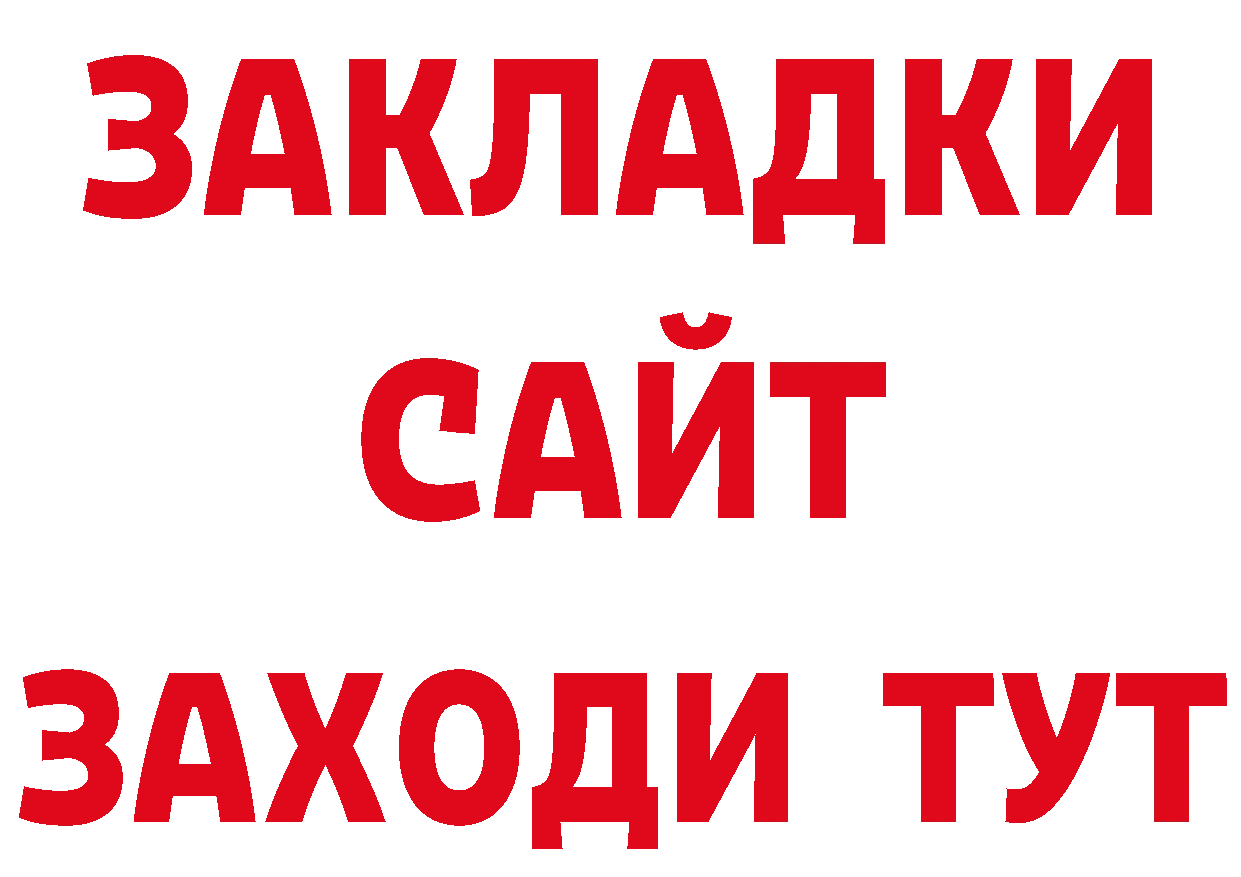 ЗАКЛАДКИ
САЙТ
ЗАХОДИ ТУТ